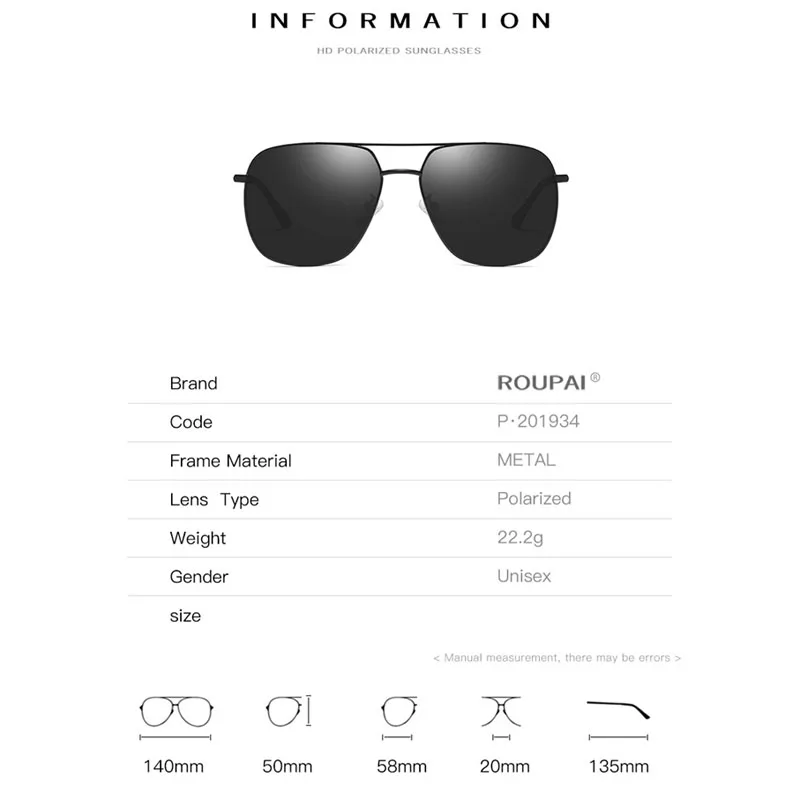 INFORMATION

HD POLARIZED SUNGLASSES

Brand ROUPAI®

Code P·201934

Frame Material METAL

Lens Type Polarized

Weight 22.2g

Gender Unisex

size

< Manual measurement, there may be errors >

140mm 50mm 58mm 20mm 135mm